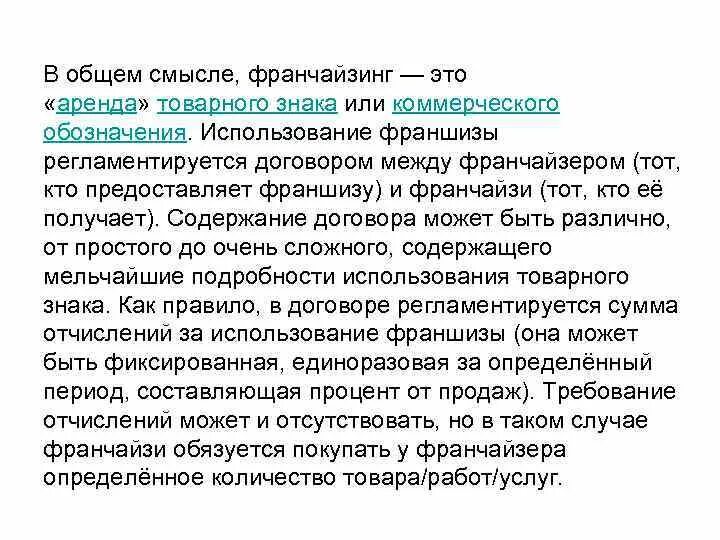 В общем смысле, франчайзинг — это «аренда» товарного знака или коммерческого обозначения. Использование франшизы регламентируется договором между франчайзером (тот, кто предоставляет франшизу) и франчайзи (тот, кто её получает). Содержание договора может быть различно, от простого до очень сложного, содержащего мельчайшие подробности использования товарного знака. Как правило, в договоре регламентируется сумма отчислений за использование франшизы (она может быть фиксированная, единоразовая за определённый период, составляющая процент от продаж). Требование отчислений может и отсутствовать, но в таком случае франчайзи обязуется покупать у франчайзера определённое количество товара/работ/услуг.